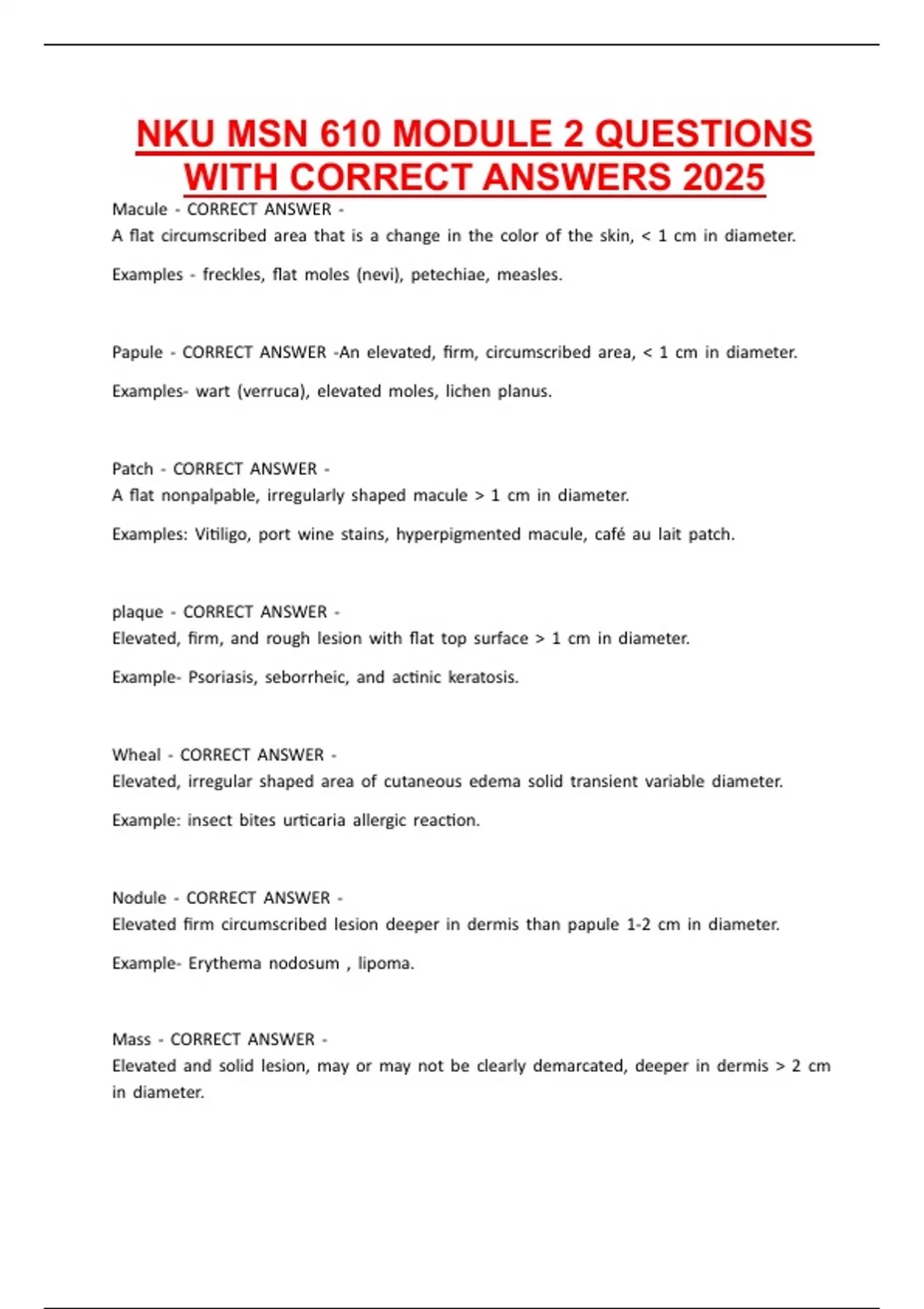 NKU MSN 610 MODULE 2 QUESTIONS WITH CORRECT ANSWERS 2025

Macule - CORRECT ANSWER -
A flat circumscribed area that is a change in the color of the skin, < 1 cm in diameter.

Examples - freckles, flat moles (nevi), petechiae, measles.

Papule - CORRECT ANSWER -An elevated, firm, circumscribed area, < 1 cm in diameter.

Examples- wart (verruca), elevated moles, lichen planus.

Patch - CORRECT ANSWER -
A flat nonpalpable, irregularly shaped macule > 1 cm in diameter.

Examples: Vitiligo, port wine stains, hyperpigmented macule, café au lait patch.

plaque - CORRECT ANSWER -
Elevated, firm, and rough lesion with flat top surface > 1 cm in diameter.

Example- Psoriasis, seborrheic, and actinic keratosis.

Wheal - CORRECT ANSWER -
Elevated, irregular shaped area of cutaneous edema solid transient variable diameter.

Example: insect bites urticaria allergic reaction.

Nodule - CORRECT ANSWER -
Elevated firm circumscribed lesion deeper in dermis than papule 1-2 cm in diameter.

Example- Erythema nodosum , lipoma.

Mass - CORRECT ANSWER -
Elevated and solid lesion, may or may not be clearly demarcated, deeper in dermis > 2 cm in diameter.